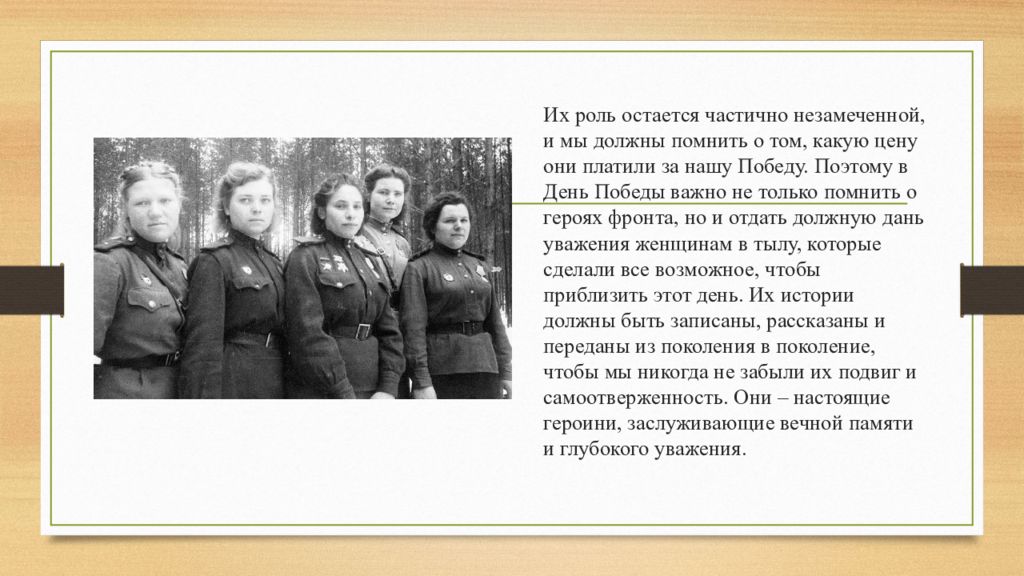 Их роль остается частично незамеченной, и мы должны помнить о том, какую цену они платили за нашу Победу. Поэтому в День Победы важно не только помнить о героях фронта, но и отдать должную дань уважения женщинам в тылу, которые сделали все возможное, чтобы приблизить этот день. Их истории должны быть записаны, рассказаны и переданы из поколения в поколение, чтобы мы никогда не забыли их подвиг и самоотверженность. Они – настоящие героини, заслуживающие вечной памяти и глубокого уважения.